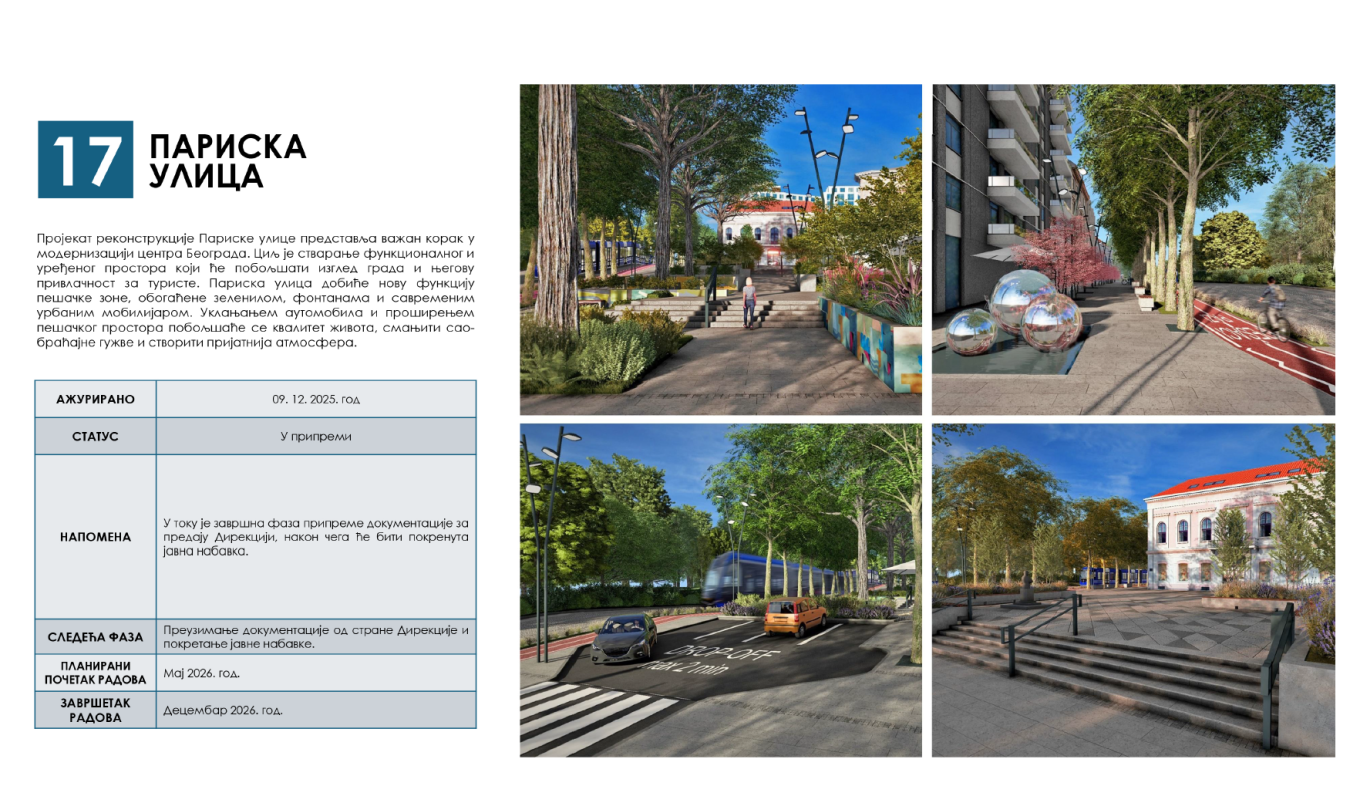 17 ПАРИСКА УЛИЦА

Пројекат реконструкције Париске улице представља важан корак у модернизацији центра Београда. Циљ је стварање функционалног и уређеног простора који ће побољшати изглед града и његову привлачност за туристе. Париска улица добиће нову функцију пешачке зоне, обогаћене зеленилом, фонтанама и савременим урбаним мобилијаром. Уклањањем аутомобила и проширењем пешачког простора побољшаће се квалитет живота, смањити саобраћајне гужве и створити пријатнија атмосфера.

| АЖУРИРАНО | 09. 12. 2025. год |
|---|---|
| СТАТУС | У припреми |
| НАПОМЕНА | У току је завршна фаза припреме документације за предају Дирекцији, након чега ће бити покренута јавна набавка. |
| СЛЕДЕЋА ФАЗА | Преузимање документације од стране Дирекције и покретање јавне набавке. |
| ПЛАНИРАНИ ПОЧЕТАК РАДОВА | Мај 2026. год. |
| ЗАВРШЕТАК РАДОВА | Децембар 2026. год. |

DROP OFF
max 2 min